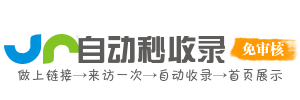 自动秒收录
免审核
做上链接→来访一次→自动收录→首页展示